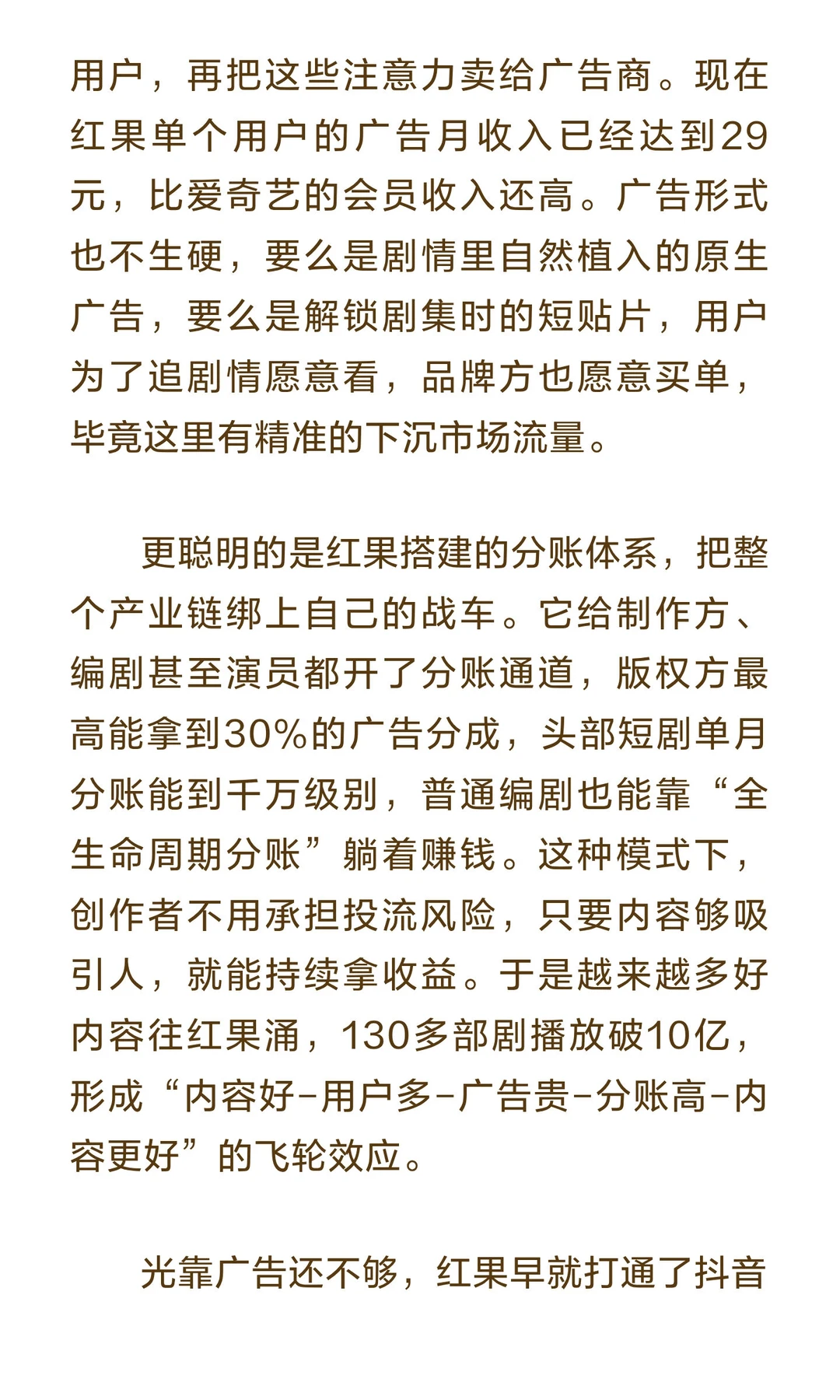 用户，再把这些注意力卖给广告商。现在红果单个用户的广告月收入已经达到29元，比爱奇艺的会员收入还高。广告形式也不生硬，要么是剧情里自然植入的原生广告，要么是解锁剧集时的短贴片，用户为了追剧情愿意看，品牌方也愿意买单，毕竟这里有精准的下沉市场流量。

更聪明的是红果搭建的分账体系，把整个产业链绑上自己的战车。它给制作方、编剧甚至演员都开了分账通道，版权方最高能拿到30%的广告分成，头部短剧单月分账能到千万级别，普通编剧也能靠“全生命周期分账”躺着赚钱。这种模式下，创作者不用承担投流风险，只要内容够吸引人，就能持续拿收益。于是越来越多好内容往红果涌，130多部剧播放破10亿，形成“内容好-用户多-广告贵-分账高-内容更好”的飞轮效应。

光靠广告还不够，红果早就打通了抖音